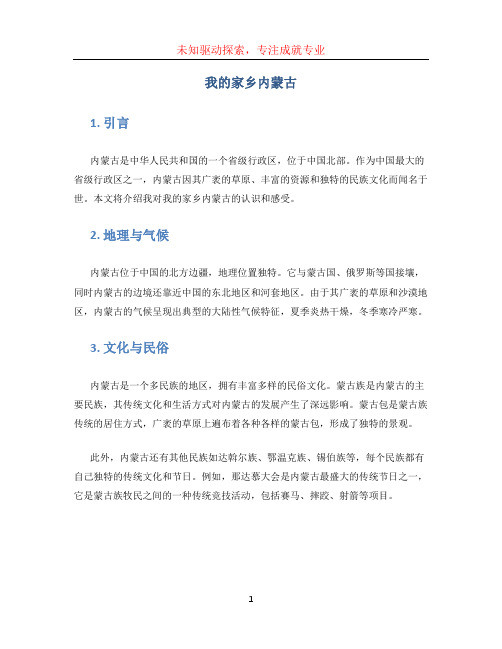 未知驱动探索，专注成就专业

我的家乡内蒙古

1. 引言

内蒙古是中华人民共和国的一个省级行政区，位于中国北部。作为中国最大的省级行政区之一，内蒙古因其广袤的草原、丰富的资源和独特的民族文化而闻名于世。本文将介绍我对我的家乡内蒙古的认识和感受。

2. 地理与气候

内蒙古位于中国的北方边疆，地理位置独特。它与蒙古国、俄罗斯等国接壤，同时内蒙古的边境还靠近中国的东北地区和河套地区。由于其广袤的草原和沙漠地区，内蒙古的气候呈现出典型的大陆性气候特征，夏季炎热干燥，冬季寒冷严寒。

3. 文化与民俗

内蒙古是一个多民族的地区，拥有丰富多样的民俗文化。蒙古族是内蒙古的主要民族，其传统文化和生活方式对内蒙古的发展产生了深远影响。蒙古包是蒙古族传统的居住方式，广袤的草原上遍布着各种各样的蒙古包，形成了独特的景观。

此外，内蒙古还有其他民族如达斡尔族、鄂温克族、锡伯族等，每个民族都有自己独特的传统文化和节日。例如，那达慕大会是内蒙古最盛大的传统节日之一，它是蒙古族牧民之间的一种传统竞技活动，包括赛马、摔跤、射箭等项目。

1